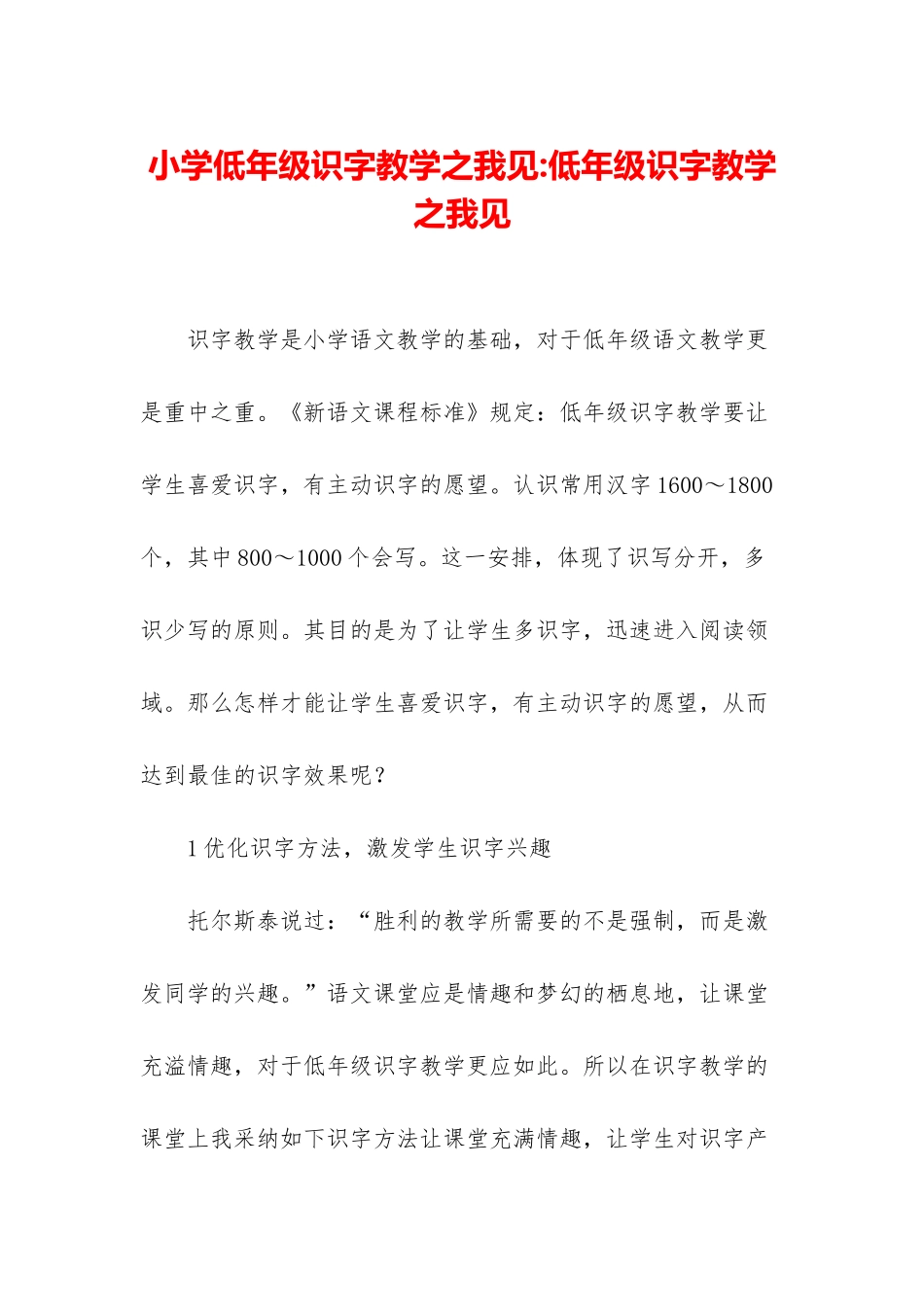 小学低年级识字教学之我见:低年级识字教学之我见

识字教学是小学语文教学的基础，对于低年级语文教学更是重中之重。《新语文课程标准》规定：低年级识字教学要让学生喜爱识字，有主动识字的愿望。认识常用汉字 1600～1800 个，其中 800～1000 个会写。这一安排，体现了识写分开，多识少写的原则。其目的是为了让学生多识字，迅速进入阅读领域。那么怎样才能让学生喜爱识字，有主动识字的愿望，从而达到最佳的识字效果呢？

1 优化识字方法，激发学生识字兴趣

托尔斯泰说过：“胜利的教学所需要的不是强制，而是激发同学的兴趣。”语文课堂应是情趣和梦幻的栖息地，让课堂充溢情趣，对于低年级识字教学更应如此。所以在识字教学的课堂上我采纳如下识字方法让课堂充满情趣，让学生对识字产